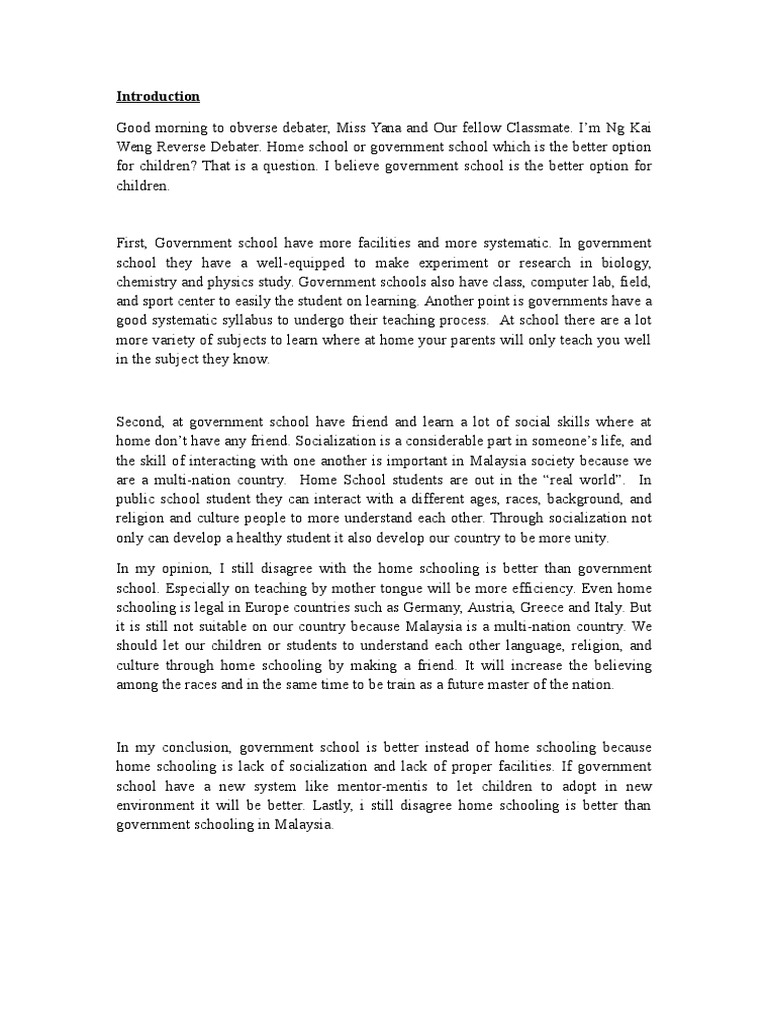 Introduction

Good morning to obverse debater, Miss Yana and Our fellow Classmate. I'm Ng Kai Weng Reverse Debater. Home school or government school which is the better option for children? That is a question. I believe government school is the better option for children.

First, Government school have more facilities and more systematic. In government school they have a well-equipped to make experiment or research in biology, chemistry and physics study. Government schools also have class, computer lab, field, and sport center to easily the student on learning. Another point is governments have a good systematic syllabus to undergo their teaching process. At school there are a lot more variety of subjects to learn where at home your parents will only teach you well in the subject they know.

Second, at government school have friend and learn a lot of social skills where at home don't have any friend. Socialization is a considerable part in someone's life, and the skill of interacting with one another is important in Malaysia society because we are a multi-nation country. Home School students are out in the "real world". In public school student they can interact with a different ages, races, background, and religion and culture people to more understand each other. Through socialization not only can develop a healthy student it also develop our country to be more unity.

In my opinion, I still disagree with the home schooling is better than government school. Especially on teaching by mother tongue will be more efficiency. Even home schooling is legal in Europe countries such as Germany, Austria, Greece and Italy. But it is still not suitable on our country because Malaysia is a multi-nation country. We should let our children or students to understand each other language, religion, and culture through home schooling by making a friend. It will increase the believing among the races and in the same time to be train as a future master of the nation.

In my conclusion, government school is better instead of home schooling because home schooling is lack of socialization and lack of proper facilities. If government school have a new system like mentor-mentis to let children to adopt in new environment it will be better. Lastly, i still disagree home schooling is better than government schooling in Malaysia.